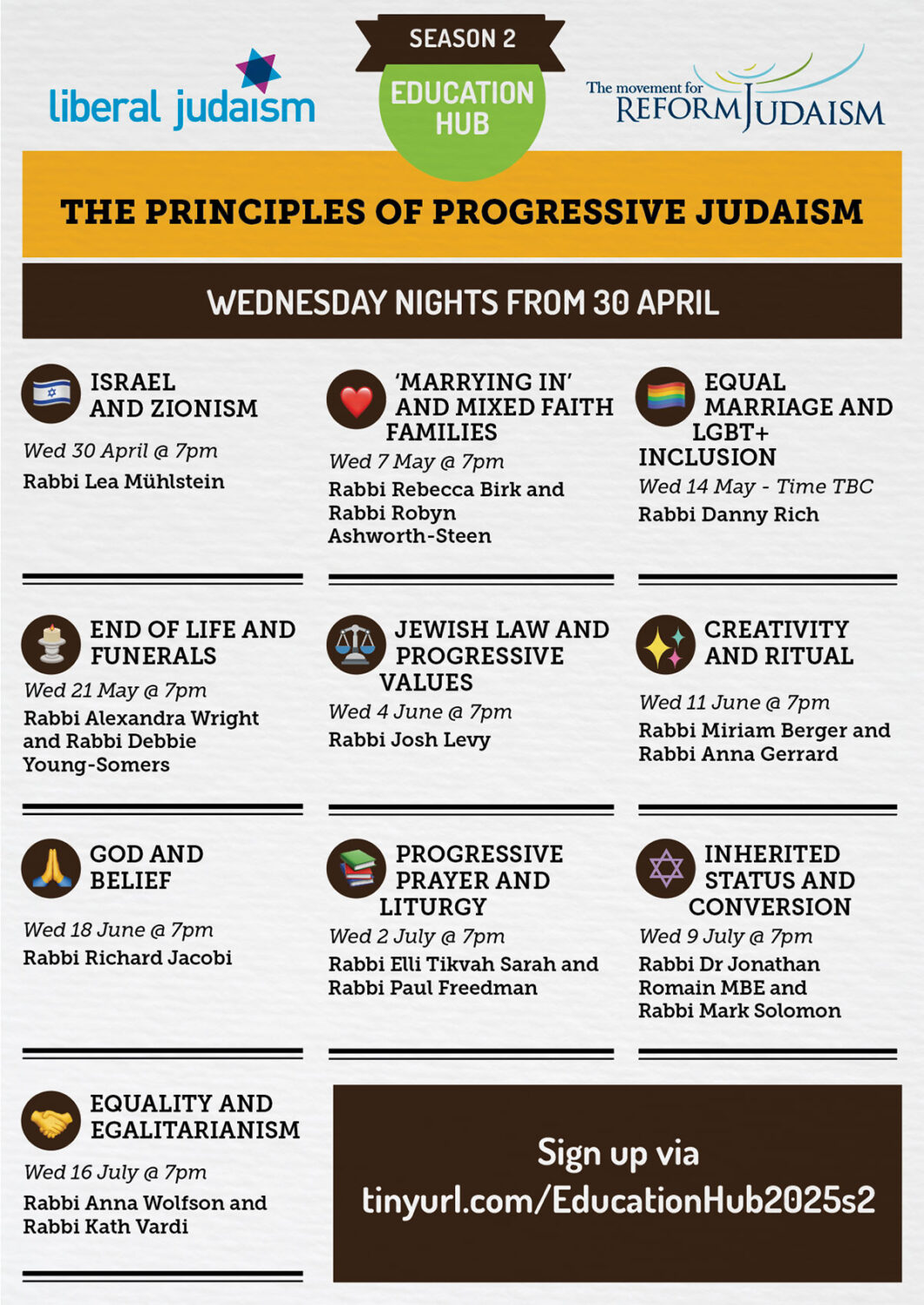 liberal judaism

SEASON 2

EDUCATION HUB

The movement for REFORM JUDAISM

THE PRINCIPLES OF PROGRESSIVE JUDAISM

WEDNESDAY NIGHTS FROM 30 APRIL

ISRAEL AND ZIONISM
Wed 30 April @ 7pm
Rabbi Lea Mühlstein

'MARRYING IN' AND MIXED FAITH FAMILIES
Wed 7 May @ 7pm
Rabbi Rebecca Birk and Rabbi Robyn Ashworth-Steen

EQUAL MARRIAGE AND LGBT+ INCLUSION
Wed 14 May - Time TBC
Rabbi Danny Rich

END OF LIFE AND FUNERALS
Wed 21 May @ 7pm
Rabbi Alexandra Wright and Rabbi Debbie Young-Somers

JEWISH LAW AND PROGRESSIVE VALUES
Wed 4 June @ 7pm
Rabbi Josh Levy

CREATIVITY AND RITUAL
Wed 11 June @ 7pm
Rabbi Miriam Berger and Rabbi Anna Gerrard

GOD AND BELIEF
Wed 18 June @ 7pm
Rabbi Richard Jacobi

PROGRESSIVE PRAYER AND LITURGY
Wed 2 July @ 7pm
Rabbi Elli Tikvah Sarah and Rabbi Paul Freedman

INHERITED STATUS AND CONVERSION
Wed 9 July @ 7pm
Rabbi Dr Jonathan Romain MBE and Rabbi Mark Solomon

EQUALITY AND EGALITARIANISM
Wed 16 July @ 7pm
Rabbi Anna Wolfson and Rabbi Kath Vardi

Sign up via tinyurl.com/EducationHub2025s2